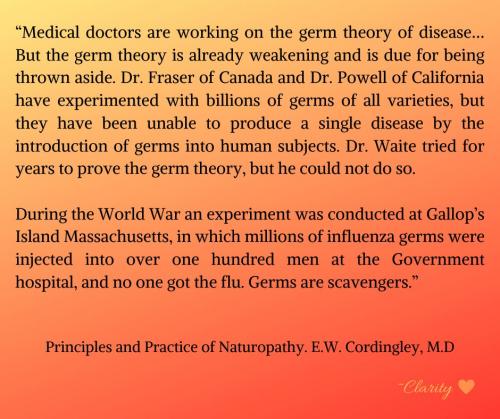 “Medical doctors are working on the germ theory of disease… But the germ theory is already weakening and is due for being thrown aside. Dr. Fraser of Canada and Dr. Powell of California have experimented with billions of germs of all varieties, but they have been unable to produce a single disease by the introduction of germs into human subjects. Dr. Waite tried for years to prove the germ theory, but he could not do so.

During the World War an experiment was conducted at Gallop’s Island Massachusetts, in which millions of influenza germs were injected into over one hundred men at the Government hospital, and no one got the flu. Germs are scavengers.”

Principles and Practice of Naturopathy. E.W. Cordingley, M.D

-Clarity